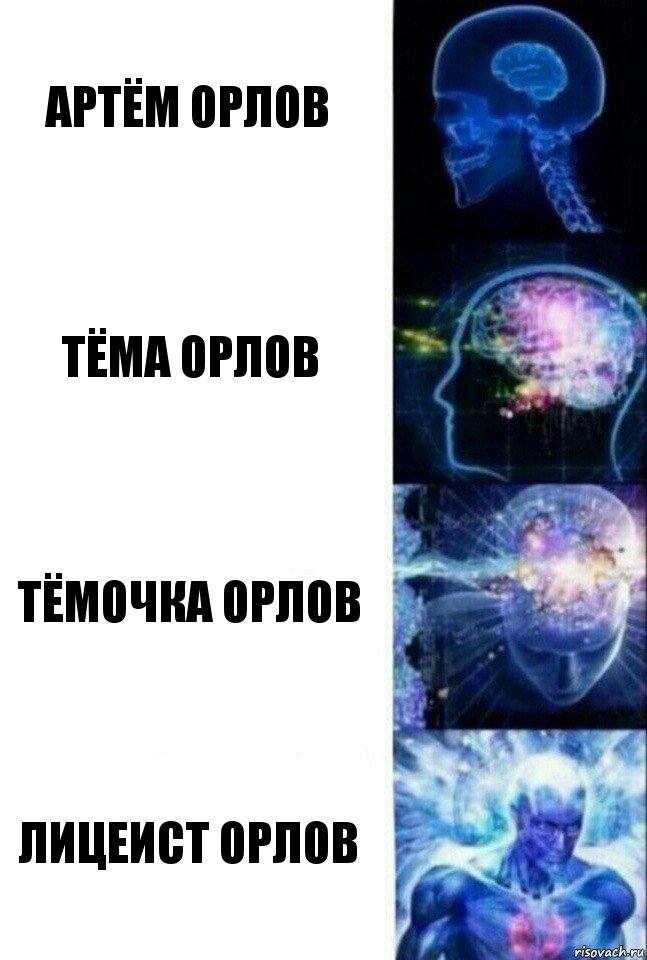 АРТЁМ ОРЛОВ

ТЁМА ОРЛОВ

ТЁМОЧКА ОРЛОВ

ЛИЦЕИСТ ОРЛОВ

risovach.ru